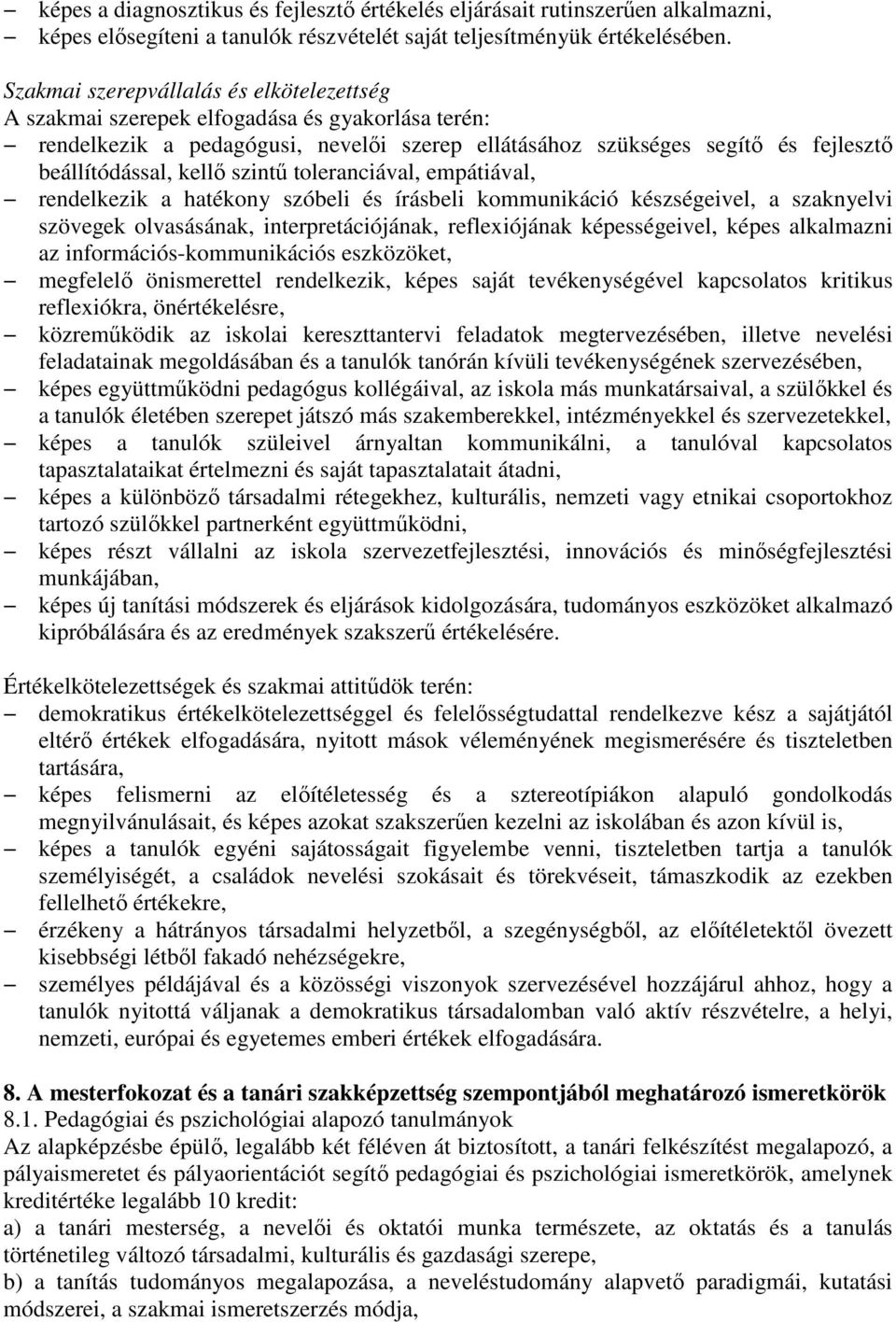 – képes a diagnosztikus és fejlesztő értékelés eljárásait rutinszerűen alkalmazni,
– képes elősegíteni a tanulók részvételét saját teljesítményük értékelésében.

Szakmai szerepvállalás és elkötelezettség
A szakmai szerepek elfogadása és gyakorlása terén:
– rendelkezik a pedagógusi, nevelői szerep ellátásához szükséges segítő és fejlesztő beállítódással, kellő szintű toleranciával, empátiával,
– rendelkezik a hatékony szóbeli és írásbeli kommunikáció készségeivel, a szaknyelvi szövegek olvasásának, interpretációjának, reflexiójának képességeivel, képes alkalmazni az információs-kommunikációs eszközöket,
– megfelelő önismerettel rendelkezik, képes saját tevékenységével kapcsolatos kritikus reflexiókra, önértékelésre,
– közreműködik az iskolai kereszttantervi feladatok megtervezésében, illetve nevelési feladatainak megoldásában és a tanulók tanórán kívüli tevékenységének szervezésében,
– képes együttműködni pedagógus kollégáival, az iskola más munkatársaival, a szülőkkel és a tanulók életében szerepet játszó más szakemberekkel, intézményekkel és szervezetekkel,
– képes a tanulók szüleivel árnyaltan kommunikálni, a tanulóval kapcsolatos tapasztalataikat értelmezni és saját tapasztalatait átadni,
– képes a különböző társadalmi rétegekhez, kulturális, nemzeti vagy etnikai csoportokhoz tartozó szülőkkel partnerként együttműködni,
– képes részt vállalni az iskola szervezetfejlesztési, innovációs és minőségfejlesztési munkájában,
– képes új tanítási módszerek és eljárások kidolgozására, tudományos eszközöket alkalmazó kipróbálására és az eredmények szakszerű értékelésére.

Értékelkötelezettségek és szakmai attitűdök terén:
– demokratikus értékelkötelezettséggel és felelősségtudattal rendelkezve kész a sajátjától eltérő értékek elfogadására, nyitott mások véleményének megismerésére és tiszteletben tartására,
– képes felismerni az előítéletesség és a sztereotípiákon alapuló gondolkodás megnyilvánulásait, és képes azokat szakszerűen kezelni az iskolában és azon kívül is,
– képes a tanulók egyéni sajátosságait figyelembe venni, tiszteletben tartja a tanulók személyiségét, a családok nevelési szokásait és törekvéseit, támaszkodik az ezekben fellelhető értékekre,
– érzékeny a hátrányos társadalmi helyzetből, a szegénységből, az előítéletektől övezett kisebbségi létből fakadó nehézségekre,
– személyes példájával és a közösségi viszonyok szervezésével hozzájárul ahhoz, hogy a tanulók nyitottá váljanak a demokratikus társadalomban való aktív részvételre, a helyi, nemzeti, európai és egyetemes emberi értékek elfogadására.

8. A mesterfokozat és a tanári szakképzettség szempontjából meghatározó ismeretkörök
8.1. Pedagógiai és pszichológiai alapozó tanulmányok
Az alapképzésbe épülő, legalább két féléven át biztosított, a tanári felkészítést megalapozó, a pályaismeretet és pályaorientációt segítő pedagógiai és pszichológiai ismeretkörök, amelynek kreditértéke legalább 10 kredit:
a) a tanári mesterség, a nevelői és oktatói munka természete, az oktatás és a tanulás történetileg változó társadalmi, kulturális és gazdasági szerepe,
b) a tanítás tudományos megalapozása, a neveléstudomány alapvető paradigmái, kutatási módszerei, a szakmai ismeretszerzés módja,